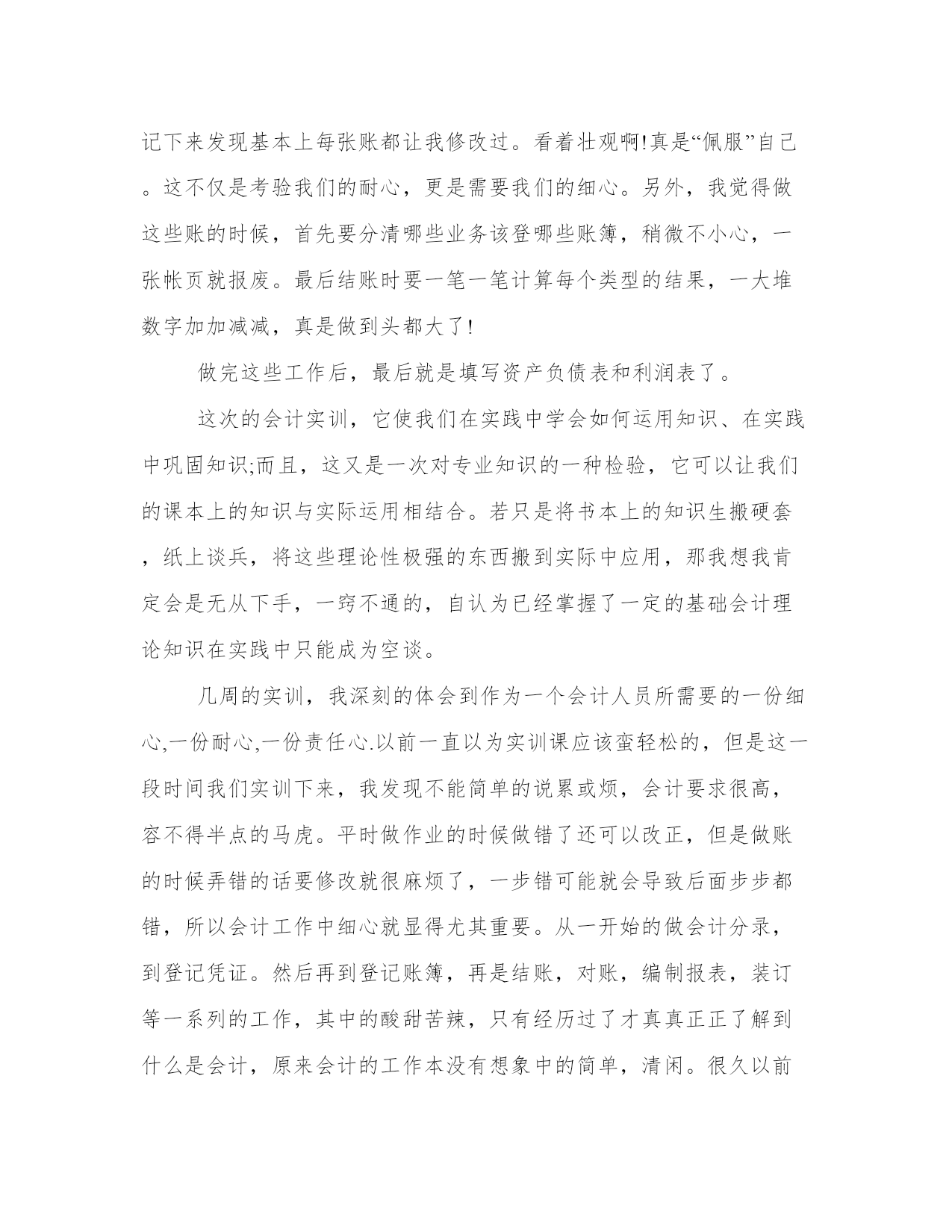 记下来发现基本上每张账都让我修改过。看着壮观啊!真是“佩服”自己。这不仅是考验我们的耐心，更是需要我们的细心。另外，我觉得做这些账的时候，首先要分清哪些业务该登哪些账簿，稍微不小心，一张帐页就报废。最后结账时要一笔一笔计算每个类型的结果，一大堆数字加加减减，真是做到头都大了!

做完这些工作后，最后就是填写资产负债表和利润表了。

这次的会计实训，它使我们在实践中学会如何运用知识、在实践中巩固知识;而且，这又是一次对专业知识的一种检验，它可以让我们的课本上的知识与实际运用相结合。若只是将书本上的知识生搬硬套，纸上谈兵，将这些理论性极强的东西搬到实际中应用，那我想我肯定会是无从下手，一窍不通的，自认为已经掌握了一定的基础会计理论知识在实践中只能成为空谈。

几周的实训，我深刻的体会到作为一个会计人员所需要的一份细心,一份耐心,一份责任心.以前一直以为实训课应该蛮轻松的，但是这一段时间我们实训下来，我发现不能简单的说累或烦，会计要求很高，容不得半点的马虎。平时做作业的时候做错了还可以改正，但是做账的时候弄错的话要修改就很麻烦了，一步错可能就会导致后面步步都错，所以会计工作中细心就显得尤其重要。从一开始的做会计分录，到登记凭证。然后再到登记账簿，再是结账，对账，编制报表，装订等一系列的工作，其中的酸甜苦辣，只有经历过了才真真正正了解到什么是会计，原来会计的工作本没有想象中的简单，清闲。很久以前